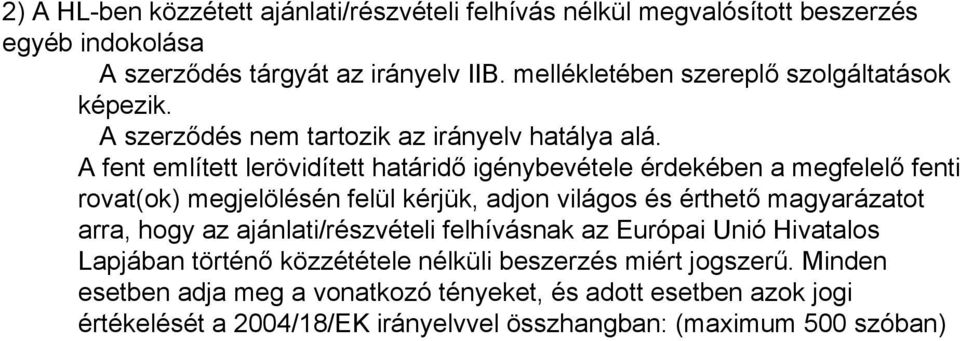 2) A HL-ben közzétett ajánlati/részvételi felhívás nélkül megvalósított beszerzés egyéb indokolása

A szerződés tárgyát az irányelv IIB. mellékletében szereplő szolgáltatások képezik.

A szerződés nem tartozik az irányelv hatálya alá.

A fent említett lerövidített határidő igénybevétele érdekében a megfelelő fenti rovat(ok) megjelölésén felül kérjük, adjon világos és érthető magyarázatot arra, hogy az ajánlati/részvételi felhívásnak az Európai Unió Hivatalos Lapjában történő közzététele nélküli beszerzés miért jogszerű. Minden esetben adja meg a vonatkozó tényeket, és adott esetben azok jogi értékelését a 2004/18/EK irányelvvel összhangban: (maximum 500 szóban)